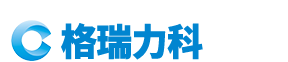 格瑞力科